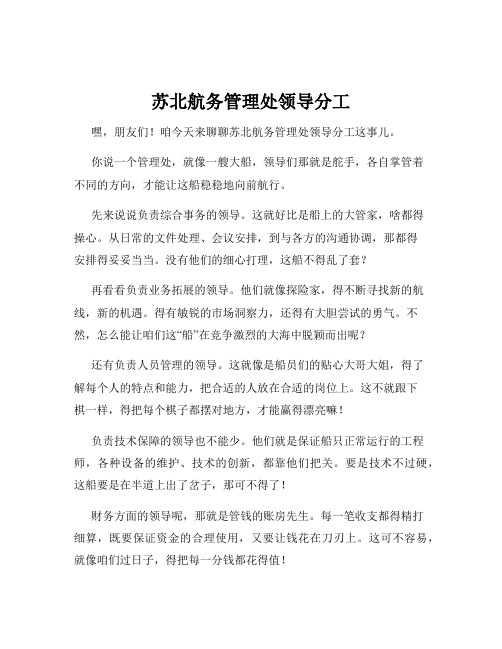 苏北航务管理处领导分工

嘿，朋友们！咱今天来聊聊苏北航务管理处领导分工这事儿。

你说一个管理处，就像一艘大船，领导们那就是舵手，各自掌管着不同的方向，才能让这船稳稳地向前航行。

先来说说负责综合事务的领导。这就好比是船上的大管家，啥都得操心。从日常的文件处理、会议安排，到与各方的沟通协调，那都得安排得妥妥当当。没有他们的细心打理，这船不得乱了套？

再看看负责业务拓展的领导。他们就像探险家，得不断寻找新的航线，新的机遇。得有敏锐的市场洞察力，还得有大胆尝试的勇气。不然，怎么能让咱们这“船”在竞争激烈的大海中脱颖而出呢？

还有负责人员管理的领导。这就像是船员们的贴心大哥大姐，得了解每个人的特点和能力，把合适的人放在合适的岗位上。这不就跟下棋一样，得把每个棋子都摆对地方，才能赢得漂亮嘛！

负责技术保障的领导也不能少。他们就是保证船只正常运行的工程师，各种设备的维护、技术的创新，都靠他们把关。要是技术不过硬，这船要是在半道上出了岔子，那可不得了！

财务方面的领导呢，那就是管钱的账房先生。每一笔收支都得精打细算，既要保证资金的合理使用，又要让钱花在刀刃上。这可不容易，就像咱们过日子，得把每一分钱都花得值！